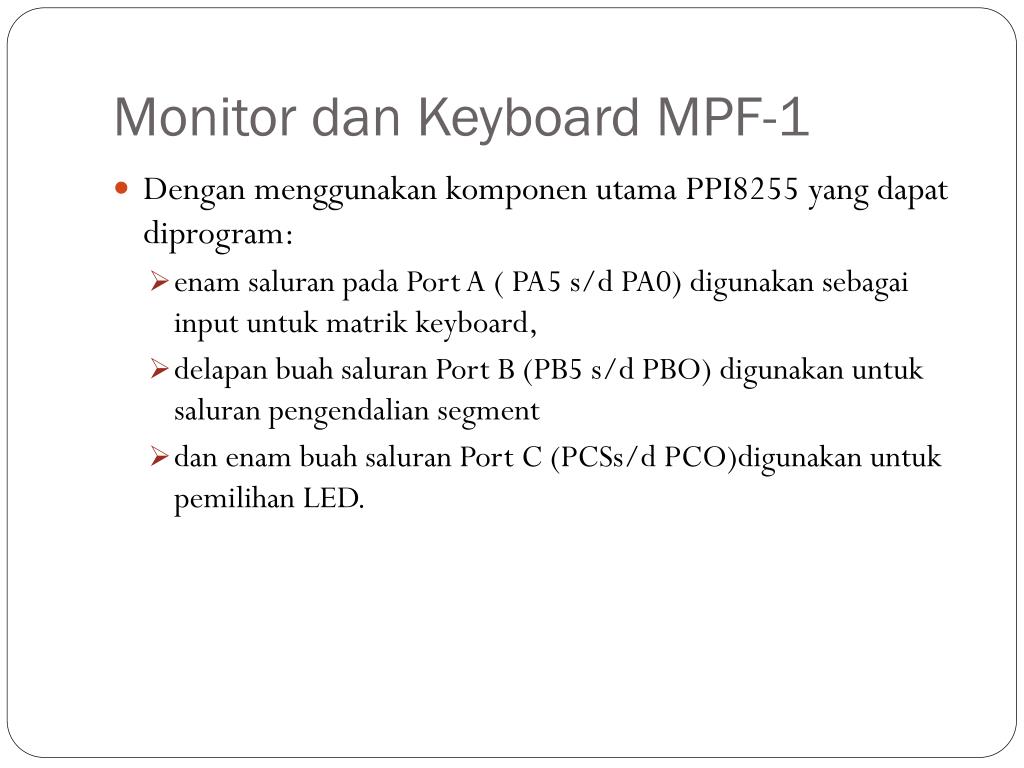 Monitor dan Keyboard MPF-1

Dengan menggunakan komponen utama PPI8255 yang dapat diprogram:

enam saluran pada Port A ( PA5 s/d PA0) digunakan sebagai input untuk matrik keyboard,

delapan buah saluran Port B (PB5 s/d PBO) digunakan untuk saluran pengendalian segment

dan enam buah saluran Port C (PCSs/d PCO)digunakan untuk pemilihan LED.